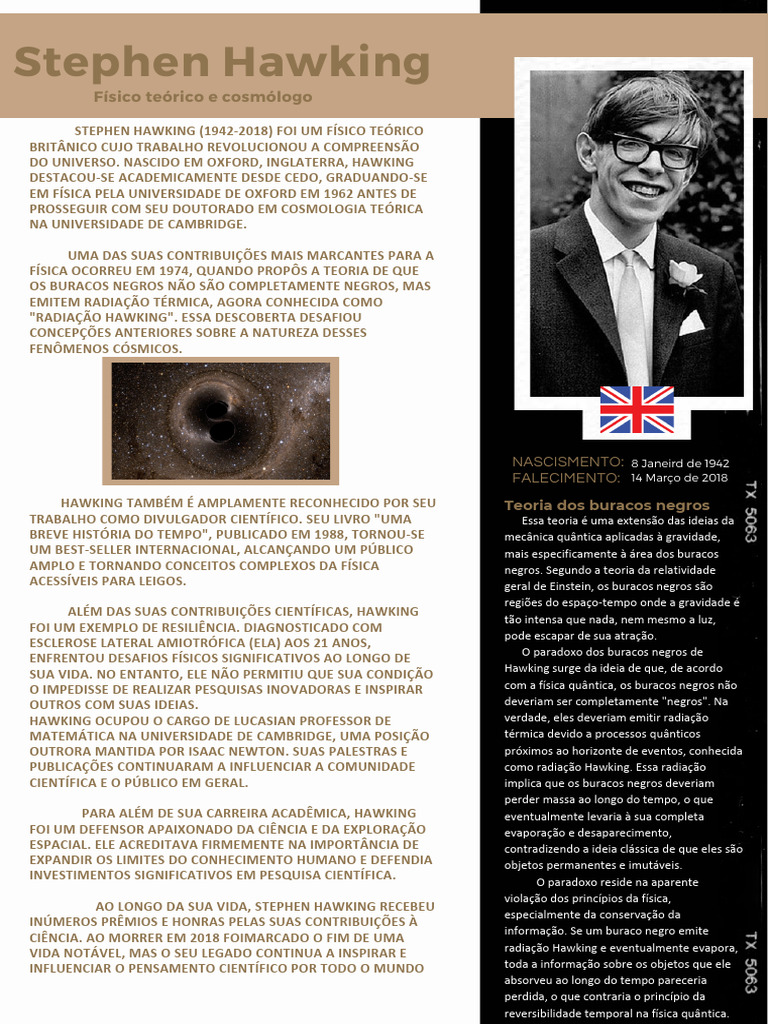 Stephen Hawking

Físico teórico e cosmólogo

STEPHEN HAWKING (1942-2018) FOI UM FÍSICO TEÓRICO BRITÂNICO CUJO TRABALHO REVOLUCIONOU A COMPREENSÃO DO UNIVERSO. NASCIDO EM OXFORD, INGLATERRA, HAWKING DESTACOU-SE ACADEMICAMENTE DESDE CEDO, GRADUANDO-SE EM FÍSICA PELA UNIVERSIDADE DE OXFORD EM 1962 ANTES DE PROSSEGUIR COM SEU DOUTORADO EM COSMOLOGIA TEÓRICA NA UNIVERSIDADE DE CAMBRIDGE.

UMA DAS SUAS CONTRIBUIÇÕES MAIS MARCANTES PARA A FÍSICA OCORREU EM 1974, QUANDO PROPÔS A TEORIA DE QUE OS BURACOS NEGROS NÃO SÃO COMPLETAMENTE NEGROS, MAS EMITEM RADIAÇÃO TÉRMICA, AGORA CONHECIDA COMO "RADIAÇÃO HAWKING". ESSA DESCOBERTA DESAFIOU CONCEPÇÕES ANTERIORES SOBRE A NATUREZA DESSES FENÔMENOS CÓSMICOS.

HAWKING TAMBÉM É AMPLAMENTE RECONHECIDO POR SEU TRABALHO COMO DIVULGADOR CIENTÍFICO. SEU LIVRO "UMA BREVE HISTÓRIA DO TEMPO", PUBLICADO EM 1988, TORNOU-SE UM BEST-SELLER INTERNACIONAL, ALCANÇANDO UM PÚBLICO AMPLO E TORNANDO CONCEITOS COMPLEXOS DA FÍSICA ACESSÍVEIS PARA LEIGOS.

ALÉM DAS SUAS CONTRIBUIÇÕES CIENTÍFICAS, HAWKING FOI UM EXEMPLO DE RESILIÊNCIA. DIAGNOSTICADO COM ESCLEROSE LATERAL AMIOTRÓFICA (ELA) AOS 21 ANOS, ENFRENTOU DESAFIOS FÍSICOS SIGNIFICATIVOS AO LONGO DE SUA VIDA. NO ENTANTO, ELE NÃO PERMITIU QUE SUA CONDIÇÃO O IMPEDISSE DE REALIZAR PESQUISAS INOVADORAS E INSPIRAR OUTROS COM SUAS IDEIAS.
HAWKING OCUPOU O CARGO DE LUCASIAN PROFESSOR DE MATEMÁTICA NA UNIVERSIDADE DE CAMBRIDGE, UMA POSIÇÃO OUTRORA MANTIDA POR ISAAC NEWTON. SUAS PALESTRAS E PUBLICAÇÕES CONTINUARAM A INFLUENCIAR A COMUNIDADE CIENTÍFICA E O PÚBLICO EM GERAL.

PARA ALÉM DE SUA CARREIRA ACADÊMICA, HAWKING FOI UM DEFENSOR APAIXONADO DA CIÊNCIA E DA EXPLORAÇÃO ESPACIAL. ELE ACREDITAVA FIRMEMENTE NA IMPORTÂNCIA DE EXPANDIR OS LIMITES DO CONHECIMENTO HUMANO E DEFENDIA INVESTIMENTOS SIGNIFICATIVOS EM PESQUISA CIENTÍFICA.

AO LONGO DA SUA VIDA, STEPHEN HAWKING RECEBEU INÚMEROS PRÊMIOS E HONRAS PELAS SUAS CONTRIBUIÇÕES À CIÊNCIA. AO MORRER EM 2018 FOIMARCADO O FIM DE UMA VIDA NOTÁVEL, MAS O SEU LEGADO CONTINUA A INSPIRAR E INFLUENCIAR O PENSAMENTO CIENTÍFICO POR TODO O MUNDO

NASCISMENTO: 8 Janeird de 1942
FALECIMENTO: 14 Março de 2018

TX 5063

Teoria dos buracos negros
Essa teoria é uma extensão das ideias da mecânica quântica aplicadas à gravidade, mais especificamente à área dos buracos negros. Segundo a teoria da relatividade geral de Einstein, os buracos negros são regiões do espaço-tempo onde a gravidade é tão intensa que nada, nem mesmo a luz, pode escapar de sua atração.

O paradoxo dos buracos negros de Hawking surge da ideia de que, de acordo com a física quântica, os buracos negros não deveriam ser completamente "negros". Na verdade, eles deveriam emitir radiação térmica devido a processos quânticos próximos ao horizonte de eventos, conhecida como radiação Hawking. Essa radiação implica que os buracos negros deveriam perder massa ao longo do tempo, o que eventualmente levaria à sua completa evaporação e desaparecimento, contradizendo a ideia clássica de que eles são objetos permanentes e imutáveis.

O paradoxo reside na aparente violação dos princípios da física, especialmente da conservação da informação. Se um buraco negro emite radiação Hawking e eventualmente evapora, toda a informação sobre os objetos que ele absorveu ao longo do tempo pareceria perdida, o que contraria o princípio da reversibilidade temporal na física quântica.

TX 5063